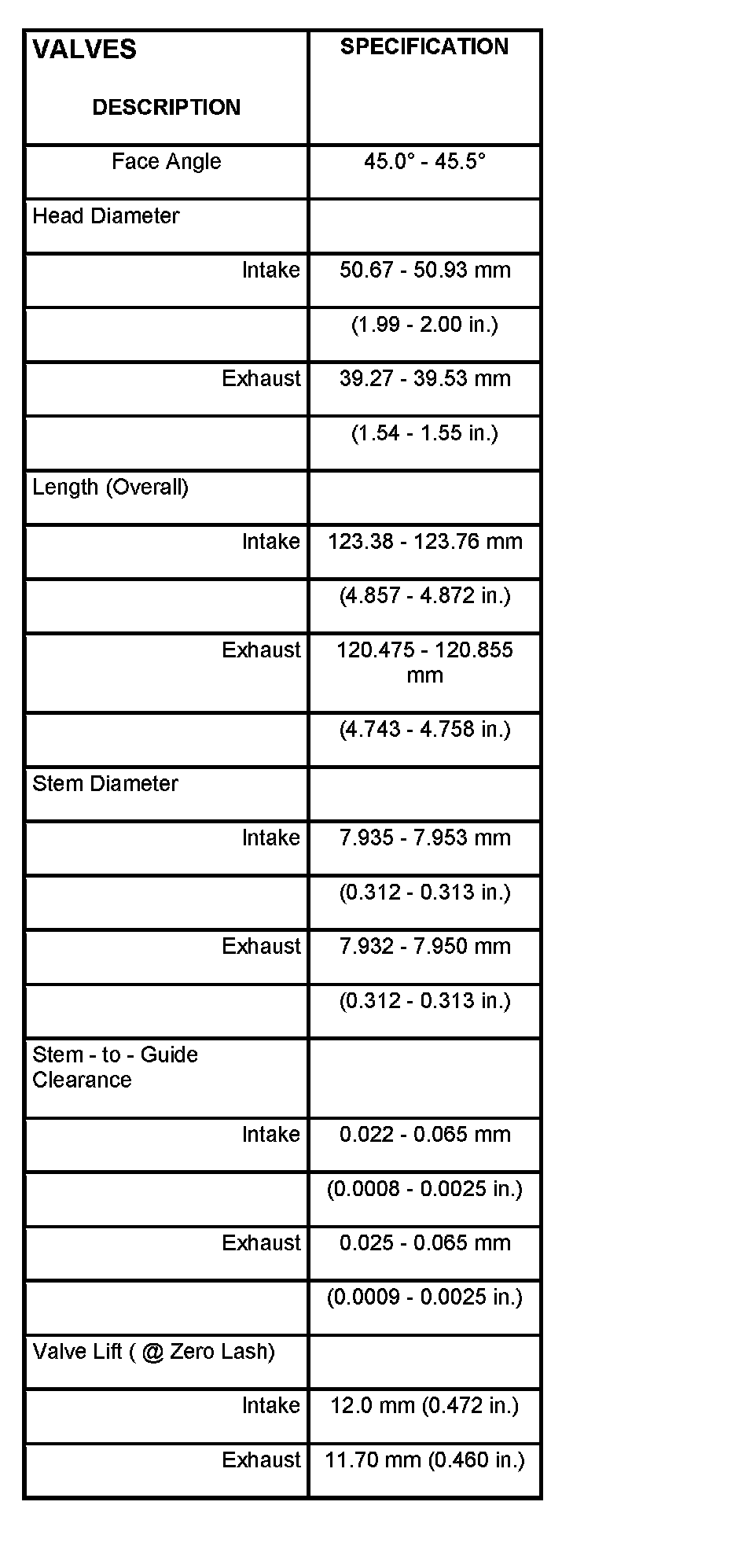 | VALVES DESCRIPTION | SPECIFICATION |
|---|---|
| Face Angle | 45.0° - 45.5° |
| Head Diameter | |
| Intake | 50.67 - 50.93 mm |
| | (1.99 - 2.00 in.) |
| Exhaust | 39.27 - 39.53 mm |
| | (1.54 - 1.55 in.) |
| Length (Overall) | |
| Intake | 123.38 - 123.76 mm |
| | (4.857 - 4.872 in.) |
| Exhaust | 120.475 - 120.855 mm |
| | (4.743 - 4.758 in.) |
| Stem Diameter | |
| Intake | 7.935 - 7.953 mm |
| | (0.312 - 0.313 in.) |
| Exhaust | 7.932 - 7.950 mm |
| | (0.312 - 0.313 in.) |
| Stem - to - Guide Clearance | |
| Intake | 0.022 - 0.065 mm |
| | (0.0008 - 0.0025 in.) |
| Exhaust | 0.025 - 0.065 mm |
| | (0.0009 - 0.0025 in.) |
| Valve Lift ( @ Zero Lash) | |
| Intake | 12.0 mm (0.472 in.) |
| Exhaust | 11.70 mm (0.460 in.) |